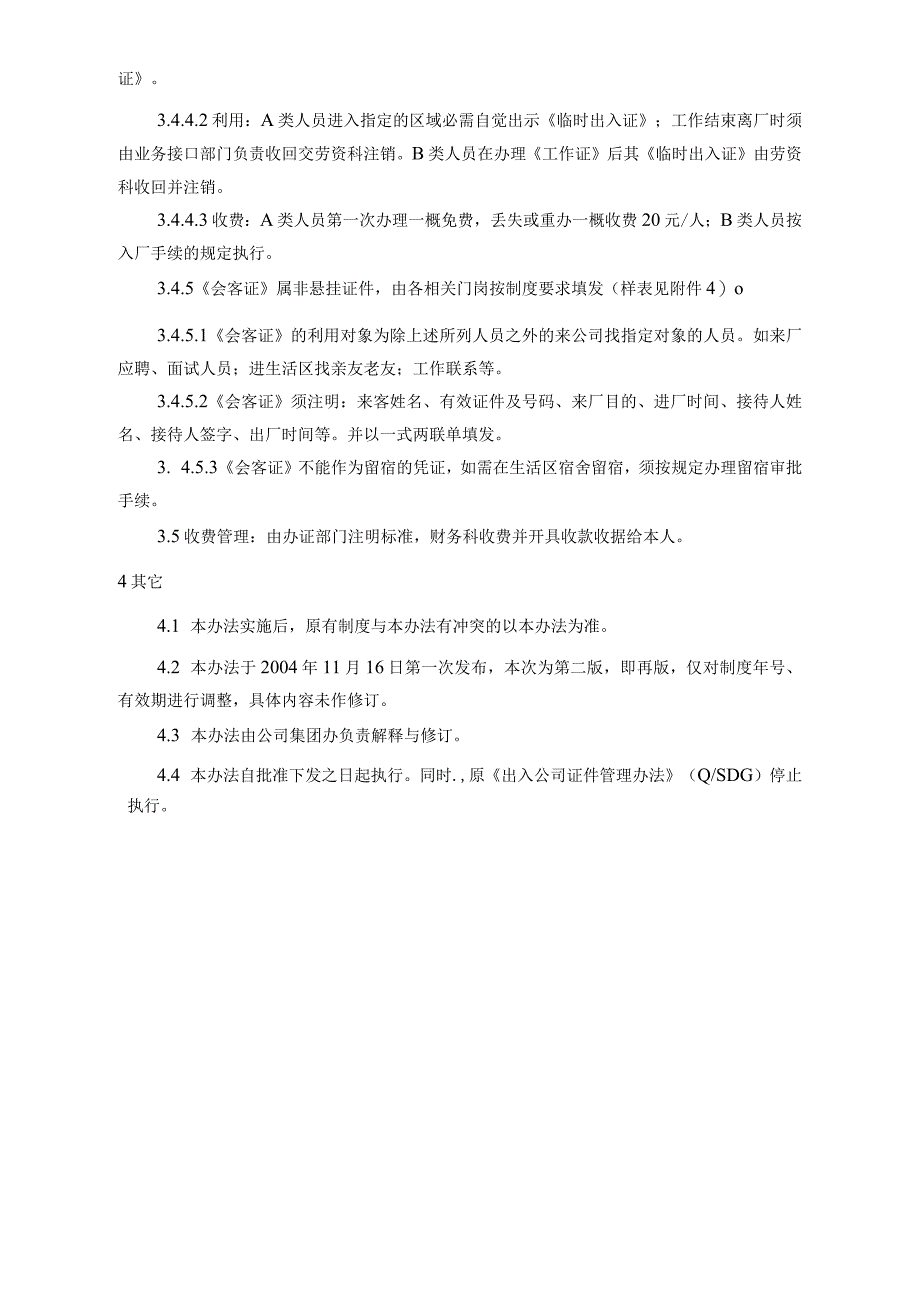 证》。

3.4.4.2 利用：A 类人员进入指定的区域必需自觉出示《临时出入证》；工作结束离厂时须由业务接口部门负责收回交劳资科注销。B 类人员在办理《工作证》后其《临时出入证》由劳资科收回并注销。

3.4.4.3 收费：A 类人员第一次办理一概免费，丢失或重办一概收费 20 元/人；B 类人员按入厂手续的规定执行。

3.4.5《会客证》属非悬挂证件，由各相关门岗按制度要求填发（样表见附件 4）o

3.4.5.1《会客证》的利用对象为除上述所列人员之外的来公司找指定对象的人员。如来厂应聘、面试人员；进生活区找亲友老友；工作联系等。

3.4.5.2《会客证》须注明：来客姓名、有效证件及号码、来厂目的、进厂时间、接待人姓名、接待人签字、出厂时间等。并以一式两联单填发。

3. 4.5.3《会客证》不能作为留宿的凭证，如需在生活区宿舍留宿，须按规定办理留宿审批手续。

3.5 收费管理：由办证部门注明标准，财务科收费并开具收款收据给本人。

4 其它

4.1 本办法实施后，原有制度与本办法有冲突的以本办法为准。

4.2 本办法于 2004 年 11 月 16 日第一次发布，本次为第二版，即再版，仅对制度年号、有效期进行调整，具体内容未作修订。

4.3 本办法由公司集团办负责解释与修订。

4.4 本办法自批准下发之日起执行。同时.，原《出入公司证件管理办法》（Q/SDG）停止执行。